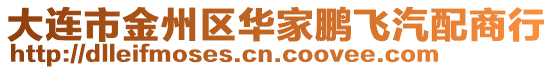 大连市金州区华家鹏飞汽配商行
http://dlleifmoses.cn.coovee.com